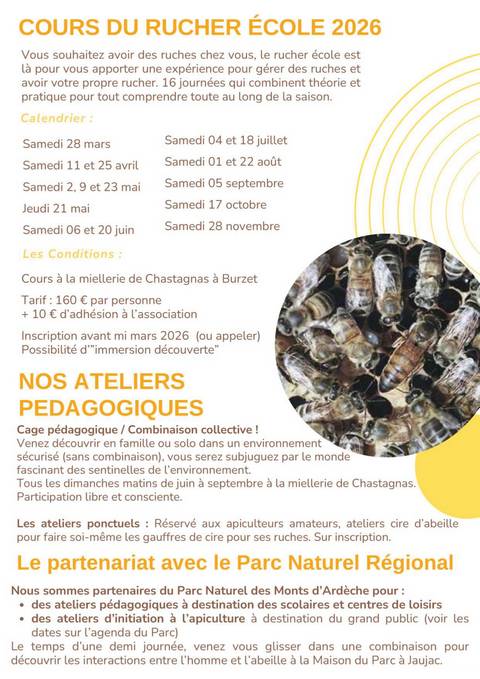 COURS DU RUCHER ÉCOLE 2026

Vous souhaitez avoir des ruches chez vous, le rucher école est là pour vous apporter une expérience pour gérer des ruches et avoir votre propre rucher. 16 journées qui combinent théorie et pratique pour tout comprendre toute au long de la saison.

Calendrier :

Samedi 28 mars
Samedi 11 et 25 avril
Samedi 2, 9 et 23 mai
Jeudi 21 mai
Samedi 06 et 20 juin

Samedi 04 et 18 juillet
Samedi 01 et 22 août
Samedi 05 septembre
Samedi 17 octobre
Samedi 28 novembre

Les Conditions :

Cours à la miellerie de Chastagnas à Burzet

Tarif : 160 € par personne
+ 10 € d'adhésion à l'association

Inscription avant mi mars 2026 (ou appeler)
Possibilité d'"immersion découverte"

NOS ATELIERS PEDAGOGIQUES

Cage pédagogique / Combinaison collective !
Venez découvrir en famille ou solo dans un environnement sécurisé (sans combinaison), vous serez subjuguez par le monde fascinant des sentinelles de l'environnement.
Tous les dimanches matins de juin à septembre à la miellerie de Chastagnas.
Participation libre et consciente.

Les ateliers ponctuels : Réservé aux apiculteurs amateurs, ateliers cire d'abeille pour faire soi-même les gauffres de cire pour ses ruches. Sur inscription.

Le partenariat avec le Parc Naturel Régional

Nous sommes partenaires du Parc Naturel des Monts d'Ardèche pour :
• des ateliers pédagogiques à destination des scolaires et centres de loisirs
• des ateliers d'initiation à l'apiculture à destination du grand public (voir les dates sur l'agenda du Parc)
Le temps d'une demi journée, venez vous glisser dans une combinaison pour découvrir les interactions entre l'homme et l'abeille à la Maison du Parc à Jaujac.